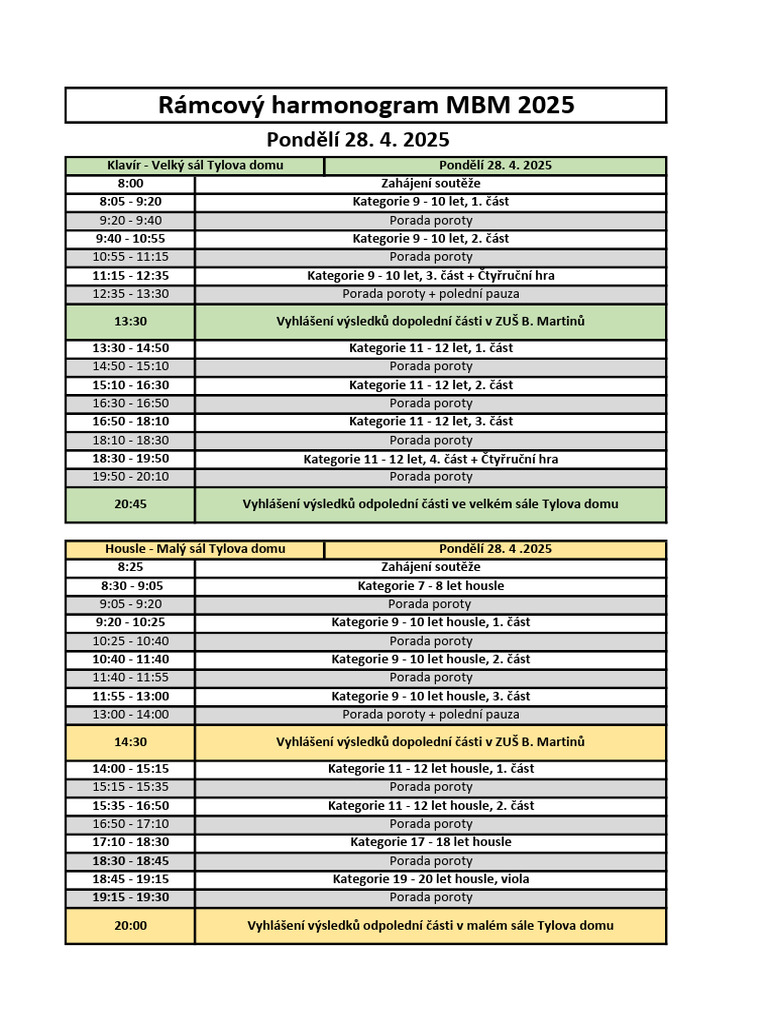 Rámcový harmonogram MBM 2025

Pondělí 28. 4. 2025

| Klavír - Velký sál Tylova domu | Pondělí 28. 4. 2025 |
|---|---|
| 8:00 | Zahájení soutěže |
| 8:05 - 9:20 | Kategorie 9 - 10 let, 1. část |
| 9:20 - 9:40 | Porada poroty |
| 9:40 - 10:55 | Kategorie 9 - 10 let, 2. část |
| 10:55 - 11:15 | Porada poroty |
| 11:15 - 12:35 | Kategorie 9 - 10 let, 3. část + Čtyřruční hra |
| 12:35 - 13:30 | Porada poroty + polední pauza |
| 13:30 | Vyhlášení výsledků dopolední části v ZUŠ B. Martinů |
| 13:30 - 14:50 | Kategorie 11 - 12 let, 1. část |
| 14:50 - 15:10 | Porada poroty |
| 15:10 - 16:30 | Kategorie 11 - 12 let, 2. část |
| 16:30 - 16:50 | Porada poroty |
| 16:50 - 18:10 | Kategorie 11 - 12 let, 3. část |
| 18:10 - 18:30 | Porada poroty |
| 18:30 - 19:50 | Kategorie 11 - 12 let, 4. část + Čtyřruční hra |
| 19:50 - 20:10 | Porada poroty |
| 20:45 | Vyhlášení výsledků odpolední části ve velkém sále Tylova domu |

| Housle - Malý sál Tylova domu | Pondělí 28. 4 .2025 |
|---|---|
| 8:25 | Zahájení soutěže |
| 8:30 - 9:05 | Kategorie 7 - 8 let housle |
| 9:05 - 9:20 | Porada poroty |
| 9:20 - 10:25 | Kategorie 9 - 10 let housle, 1. část |
| 10:25 - 10:40 | Porada poroty |
| 10:40 - 11:40 | Kategorie 9 - 10 let housle, 2. část |
| 11:40 - 11:55 | Porada poroty |
| 11:55 - 13:00 | Kategorie 9 - 10 let housle, 3. část |
| 13:00 - 14:00 | Porada poroty + polední pauza |
| 14:30 | Vyhlášení výsledků dopolední části v ZUŠ B. Martinů |
| 14:00 - 15:15 | Kategorie 11 - 12 let housle, 1. část |
| 15:15 - 15:35 | Porada poroty |
| 15:35 - 16:50 | Kategorie 11 - 12 let housle, 2. část |
| 16:50 - 17:10 | Porada poroty |
| 17:10 - 18:30 | Kategorie 17 - 18 let housle |
| 18:30 - 18:45 | Porada poroty |
| 18:45 - 19:15 | Kategorie 19 - 20 let housle, viola |
| 19:15 - 19:30 | Porada poroty |
| 20:00 | Vyhlášení výsledků odpolední části v malém sále Tylova domu |